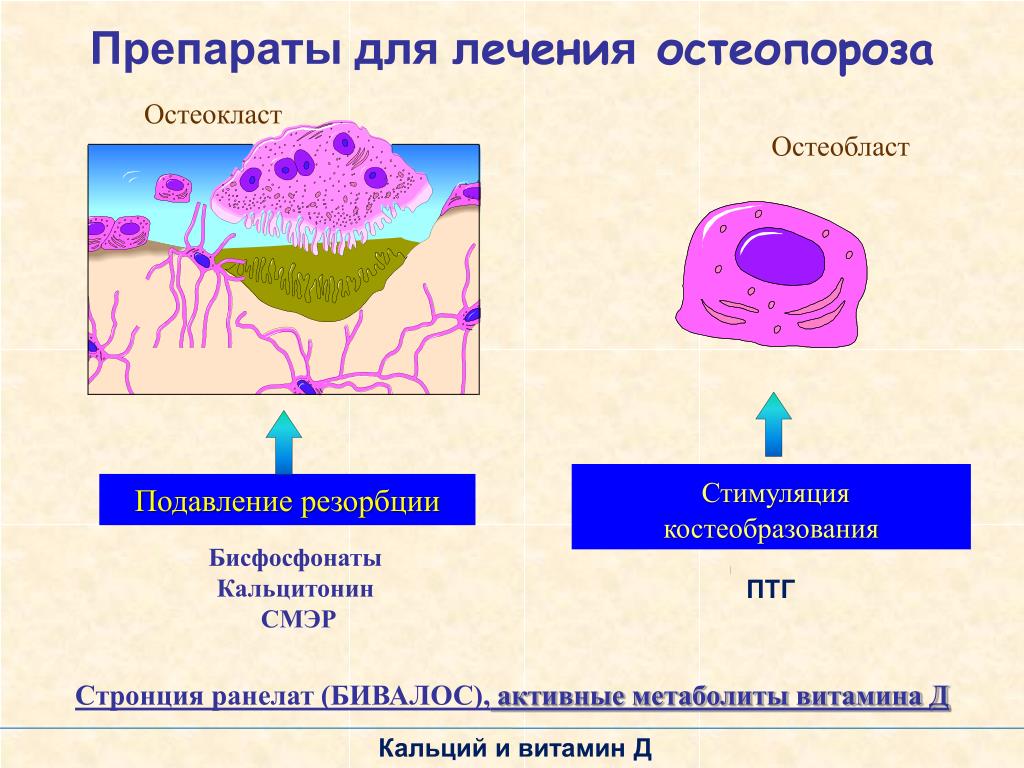 Препараты для лечения остеопороза

Остеокласт

Остеобласт

Подавление резорбции

Стимуляция костеобразования

Бисфосфонаты
Кальцитонин
СМЭР

ПТГ

Стронция ранелат (БИВАЛОС), активные метаболиты витамина Д

Кальций и витамин Д